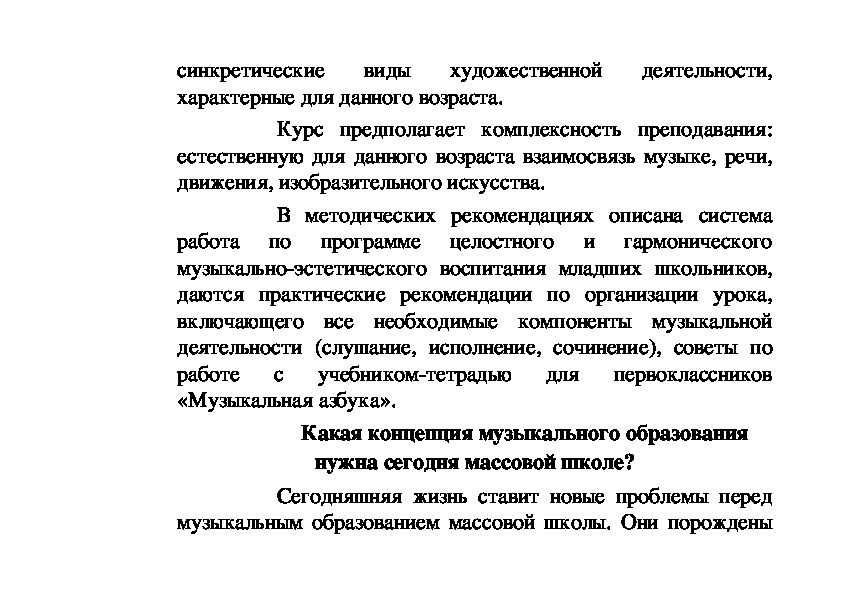 синкретические виды художественной деятельности, характерные для данного возраста.

Курс предполагает комплексность преподавания: естественную для данного возраста взаимосвязь музыке, речи, движения, изобразительного искусства.

В методических рекомендациях описана система работа по программе целостного и гармонического музыкально-эстетического воспитания младших школьников, даются практические рекомендации по организации урока, включающего все необходимые компоненты музыкальной деятельности (слушание, исполнение, сочинение), советы по работе с учебником-тетрадью для первоклассников «Музыкальная азбука».

Какая концепция музыкального образования нужна сегодня массовой школе?

Сегодняшняя жизнь ставит новые проблемы перед музыкальным образованием массовой школы. Они порождены